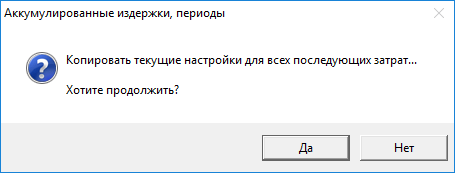 Аккумулированные издержки, периоды

Копировать текущие настройки для всех последующих затрат...

Хотите продолжить?

Да

Нет